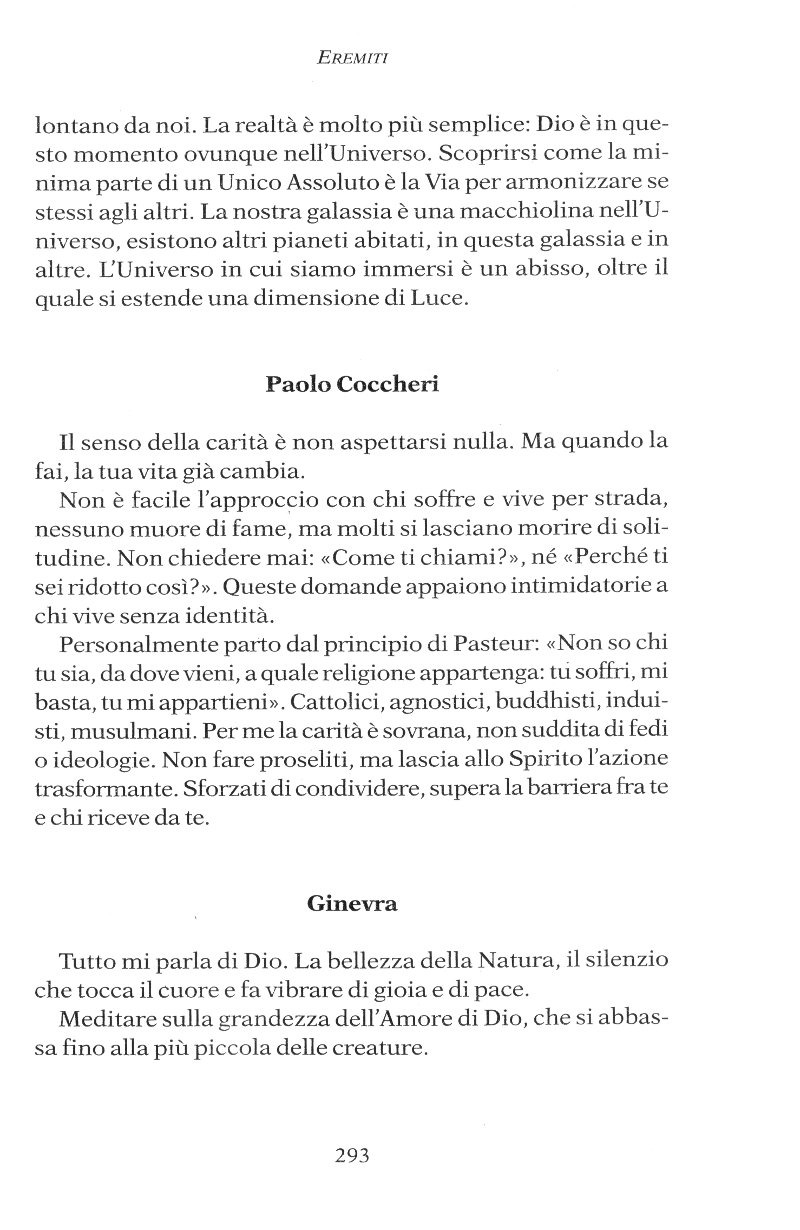 EREMITI

lontano da noi. La realtà è molto più semplice: Dio è in questo momento ovunque nell'Universo. Scoprirsi come la minima parte di un Unico Assoluto è la Via per armonizzare se stessi agli altri. La nostra galassia è una macchiolina nell'Universo, esistono altri pianeti abitati, in questa galassia e in altre. L'Universo in cui siamo immersi è un abisso, oltre il quale si estende una dimensione di Luce.

Paolo Coccheri

Il senso della carità è non aspettarsi nulla. Ma quando la fai, la tua vita già cambia.

Non è facile l'approccio con chi soffre e vive per strada, nessuno muore di fame, ma molti si lasciano morire di solitudine. Non chiedere mai: «Come ti chiami?», né «Perché ti sei ridotto così?». Queste domande appaiono intimidatorie a chi vive senza identità.

Personalmente parto dal principio di Pasteur: «Non so chi tu sia, da dove vieni, a quale religione appartenga: tu soffri, mi basta, tu mi appartieni». Cattolici, agnostici, buddhisti, induisti, musulmani. Per me la carità è sovrana, non suddita di fedi o ideologie. Non fare proseliti, ma lascia allo Spirito l'azione trasformante. Sforzati di condividere, supera la barriera fra te e chi riceve da te.

Ginevra

Tutto mi parla di Dio. La bellezza della Natura, il silenzio che tocca il cuore e fa vibrare di gioia e di pace.

Meditare sulla grandezza dell'Amore di Dio, che si abbassa fino alla più piccola delle creature.

293